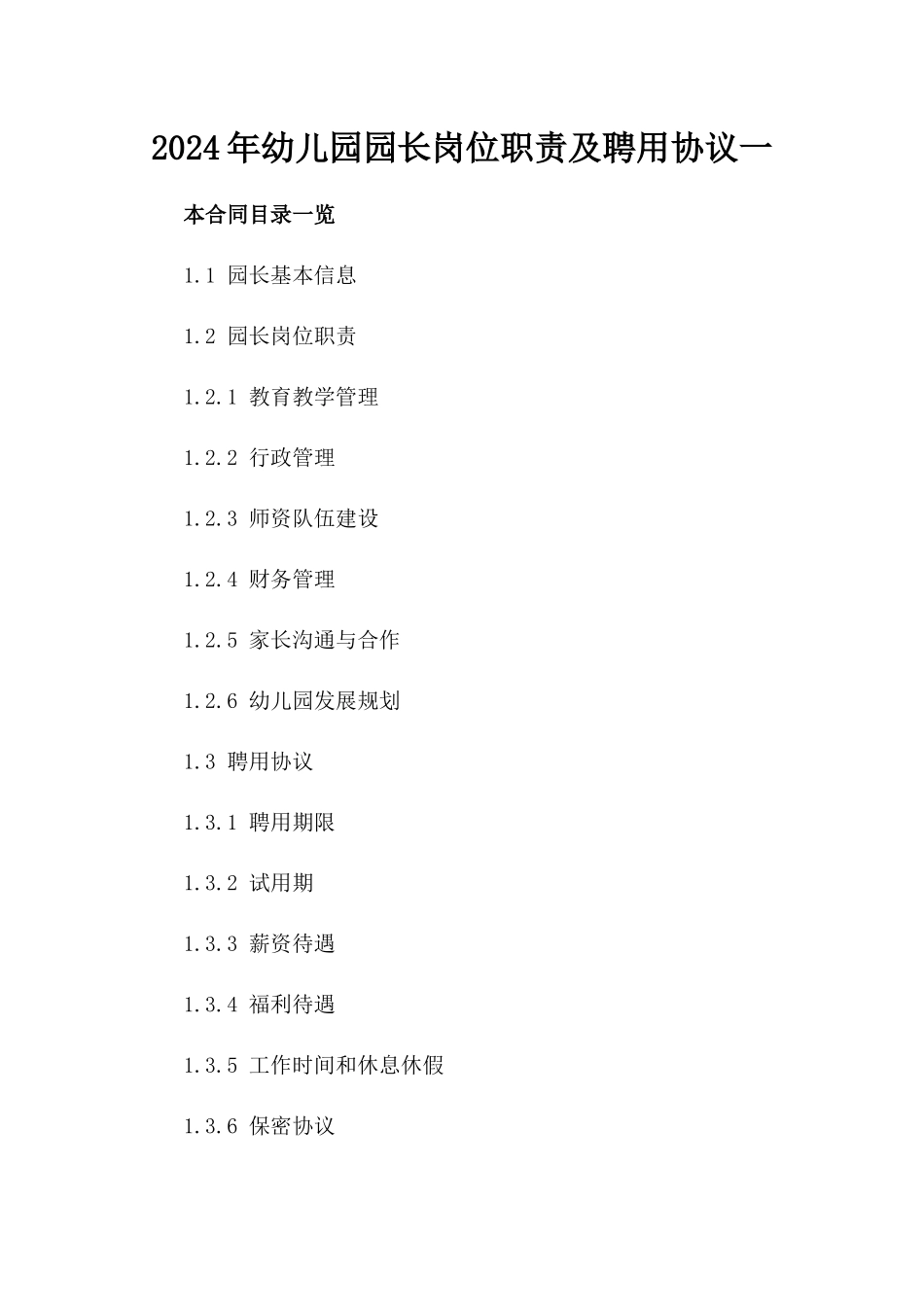 2024年幼儿园园长岗位职责及聘用协议一

本合同目录一览

1.1 园长基本信息

1.2 园长岗位职责

1.2.1 教育教学管理

1.2.2 行政管理

1.2.3 师资队伍建设

1.2.4 财务管理

1.2.5 家长沟通与合作

1.2.6 幼儿园发展规划

1.3 聘用协议

1.3.1 聘用期限

1.3.2 试用期

1.3.3 薪资待遇

1.3.4 福利待遇

1.3.5 工作时间和休息休假

1.3.6 保密协议